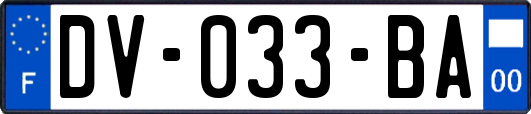 F
DV-033-BA
00